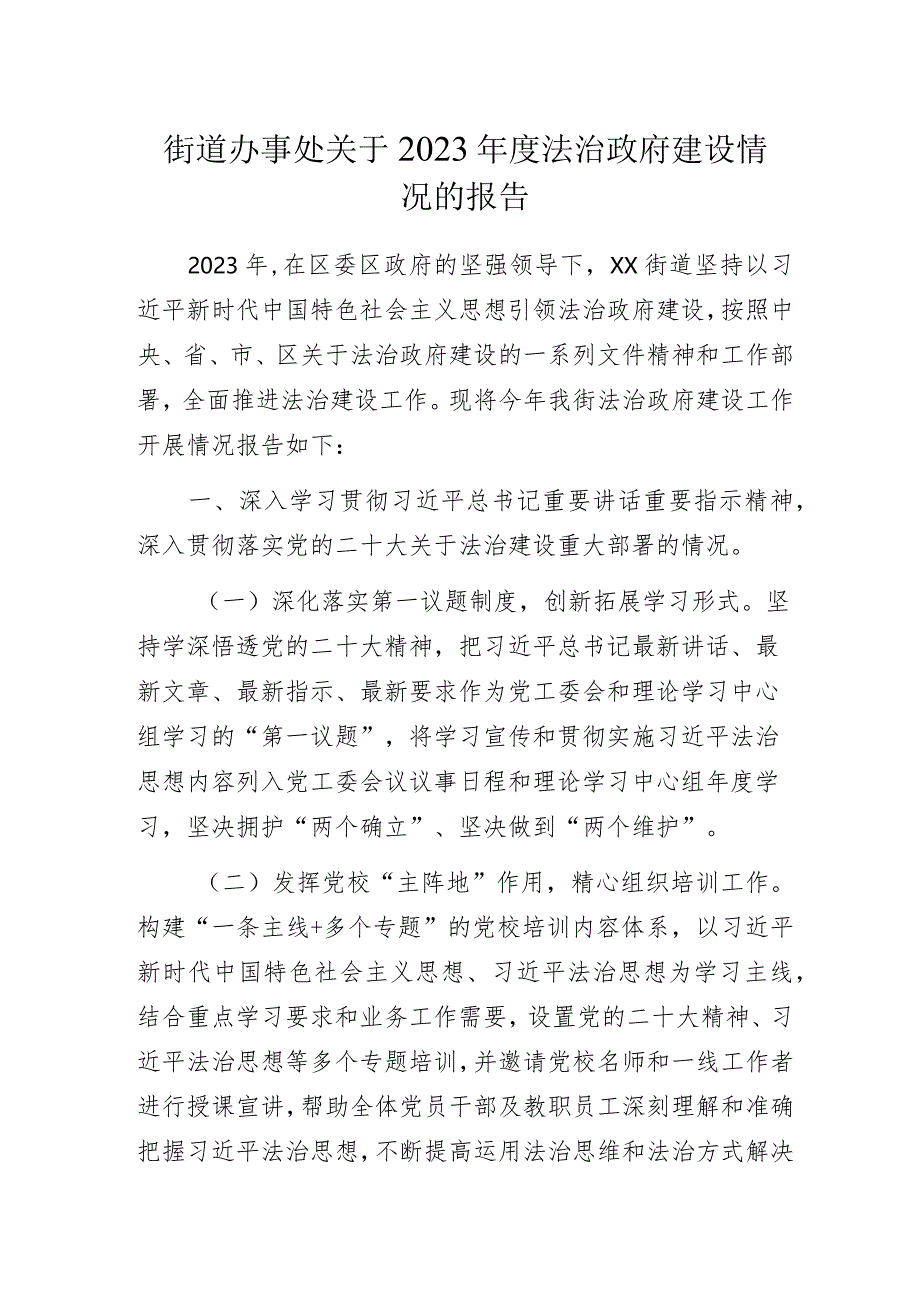 街道办事处关于2023年度法治政府建设情况的报告

2023年，在区委区政府的坚强领导下，XX街道坚持以习近平新时代中国特色社会主义思想引领法治政府建设，按照中央、省、市、区关于法治政府建设的一系列文件精神和工作部署，全面推进法治建设工作。现将今年我街法治政府建设工作开展情况报告如下：

一、深入学习贯彻习近平总书记重要讲话重要指示精神，深入贯彻落实党的二十大关于法治建设重大部署的情况。

（一）深化落实第一议题制度，创新拓展学习形式。坚持学深悟透党的二十大精神，把习近平总书记最新讲话、最新文章、最新指示、最新要求作为党工委会和理论学习中心组学习的“第一议题”，将学习宣传和贯彻实施习近平法治思想内容列入党工委会议议事日程和理论学习中心组年度学习，坚决拥护“两个确立”、坚决做到“两个维护”。

（二）发挥党校“主阵地”作用，精心组织培训工作。构建“一条主线+多个专题”的党校培训内容体系，以习近平新时代中国特色社会主义思想、习近平法治思想为学习主线，结合重点学习要求和业务工作需要，设置党的二十大精神、习近平法治思想等多个专题培训，并邀请党校名师和一线工作者进行授课宣讲，帮助全体党员干部及教职员工深刻理解和准确把握习近平法治思想，不断提高运用法治思维和法治方式解决